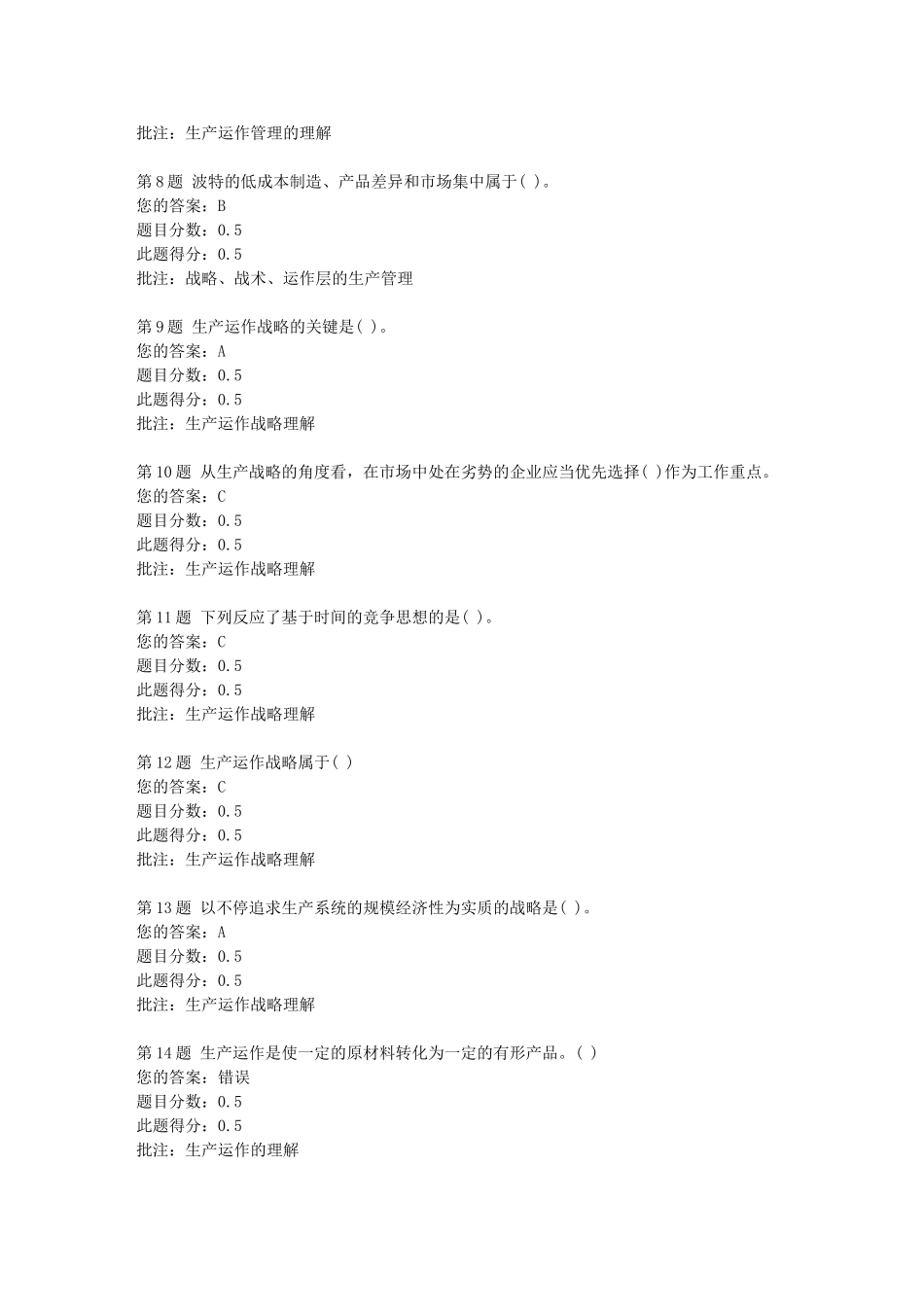 批注：生产运作管理的理解

第 8 题 波特的低成本制造、产品差异和市场集中属于( )。
您的答案：B
题目分数：0.5
此题得分：0.5
批注：战略、战术、运作层的生产管理

第 9 题 生产运作战略的关键是( )。
您的答案：A
题目分数：0.5
此题得分：0.5
批注：生产运作战略理解

第 10 题 从生产战略的角度看，在市场中处在劣势的企业应当优先选择( )作为工作重点。
您的答案：C
题目分数：0.5
此题得分：0.5
批注：生产运作战略理解

第 11 题 下列反应了基于时间的竞争思想的是( )。
您的答案：C
题目分数：0.5
此题得分：0.5
批注：生产运作战略理解

第 12 题 生产运作战略属于( )
您的答案：C
题目分数：0.5
此题得分：0.5
批注：生产运作战略理解

第 13 题 以不停追求生产系统的规模经济性为实质的战略是( )。
您的答案：A
题目分数：0.5
此题得分：0.5
批注：生产运作战略理解

第 14 题 生产运作是使一定的原材料转化为一定的有形产品。( )
您的答案：错误
题目分数：0.5
此题得分：0.5
批注：生产运作的理解